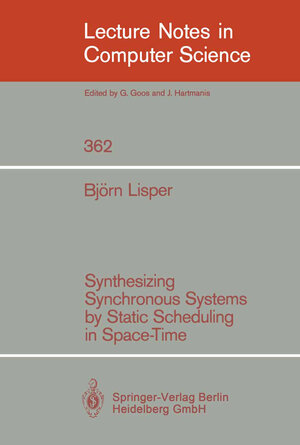 Lecture Notes in Computer Science

Edited by G. Goos and J. Hartmanis

362

Björn Lisper

Synthesizing Synchronous Systems by Static Scheduling in Space-Time

Springer-Verlag Berlin Heidelberg GmbH